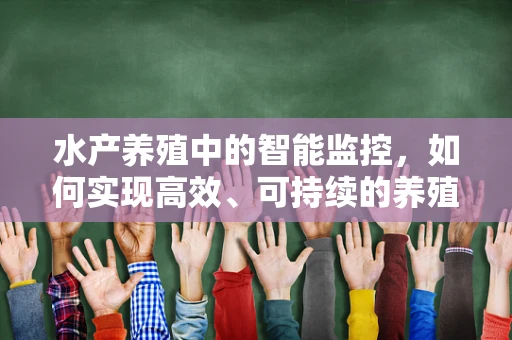 水产养殖中的智能监控，如何实现高效、可持续的养殖